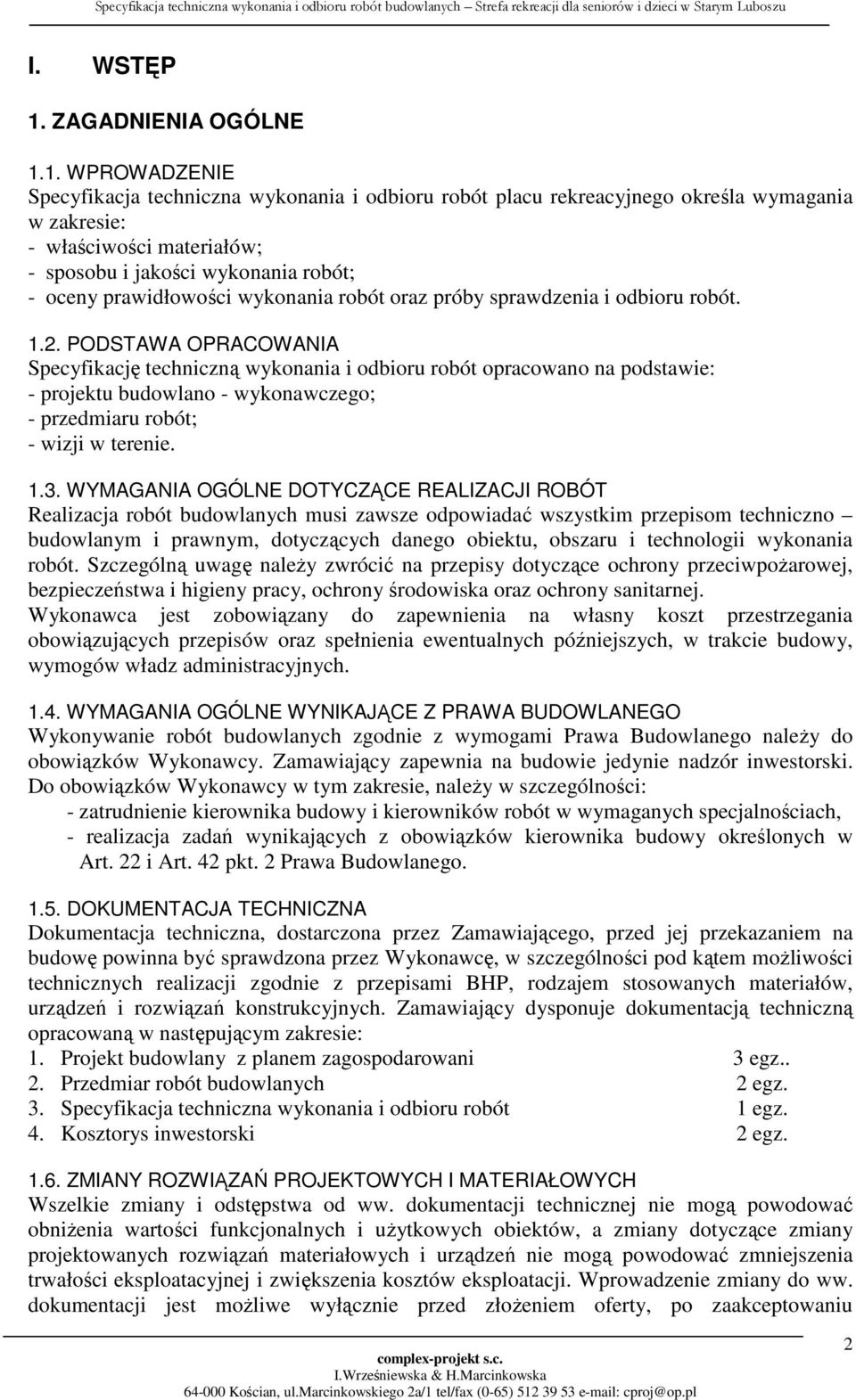 Specyfikacja techniczna wykonania i odbioru robót budowlanych – Strefa rekreacji dla seniorów i dzieci w Starym Luboszu

I. WSTĘP

1. ZAGADNIENIA OGÓLNE

1.1. WPROWADZENIE
Specyfikacja techniczna wykonania i odbioru robót placu rekreacyjnego określa wymagania w zakresie:
- właściwości materiałów;
- sposobu i jakości wykonania robót;
- oceny prawidłowości wykonania robót oraz próby sprawdzenia i odbioru robót.

1.2. PODSTAWA OPRACOWANIA
Specyfikację techniczną wykonania i odbioru robót opracowano na podstawie:
- projektu budowlano - wykonawczego;
- przedmiaru robót;
- wizji w terenie.

1.3. WYMAGANIA OGÓLNE DOTYCZĄCE REALIZACJI ROBÓT
Realizacja robót budowlanych musi zawsze odpowiadać wszystkim przepisom techniczno – budowlanym i prawnym, dotyczących danego obiektu, obszaru i technologii wykonania robót. Szczególną uwagę należy zwrócić na przepisy dotyczące ochrony przeciwpożarowej, bezpieczeństwa i higieny pracy, ochrony środowiska oraz ochrony sanitarnej.
Wykonawca jest zobowiązany do zapewnienia na własny koszt przestrzegania obowiązujących przepisów oraz spełnienia ewentualnych późniejszych, w trakcie budowy, wymogów władz administracyjnych.

1.4. WYMAGANIA OGÓLNE WYNIKAJĄCE Z PRAWA BUDOWLANEGO
Wykonywanie robót budowlanych zgodnie z wymogami Prawa Budowlanego należy do obowiązków Wykonawcy. Zamawiający zapewnia na budowie jedynie nadzór inwestorski.
Do obowiązków Wykonawcy w tym zakresie, należy w szczególności:
- zatrudnienie kierownika budowy i kierowników robót w wymaganych specjalnościach,
- realizacja zadań wynikających z obowiązków kierownika budowy określonych w Art. 22 i Art. 42 pkt. 2 Prawa Budowlanego.

1.5. DOKUMENTACJA TECHNICZNA
Dokumentacja techniczna, dostarczona przez Zamawiającego, przed jej przekazaniem na budowę powinna być sprawdzona przez Wykonawcę, w szczególności pod kątem możliwości technicznych realizacji zgodnie z przepisami BHP, rodzajem stosowanych materiałów, urządzeń i rozwiązań konstrukcyjnych. Zamawiający dysponuje dokumentacją techniczną opracowaną w następującym zakresie:
1. Projekt budowlany z planem zagospodarowani 3 egz..
2. Przedmiar robót budowlanych 2 egz.
3. Specyfikacja techniczna wykonania i odbioru robót 1 egz.
4. Kosztorys inwestorski 2 egz.

1.6. ZMIANY ROZWIĄZAŃ PROJEKTOWYCH I MATERIAŁOWYCH
Wszelkie zmiany i odstępstwa od ww. dokumentacji technicznej nie mogą powodować obniżenia wartości funkcjonalnych i użytkowych obiektów, a zmiany dotyczące zmiany projektowanych rozwiązań materiałowych i urządzeń nie mogą powodować zmniejszenia trwałości eksploatacyjnej i zwiększenia kosztów eksploatacji. Wprowadzenie zmiany do ww. dokumentacji jest możliwe wyłącznie przed złożeniem oferty, po zaakceptowaniu

2

complex-projekt s.c.
I.Wrześniewska & H.Marcinkowska
64-000 Kościan, ul.Marcinkowskiego 2a/1 tel/fax (0-65) 512 39 53 e-mail: cproj@op.pl